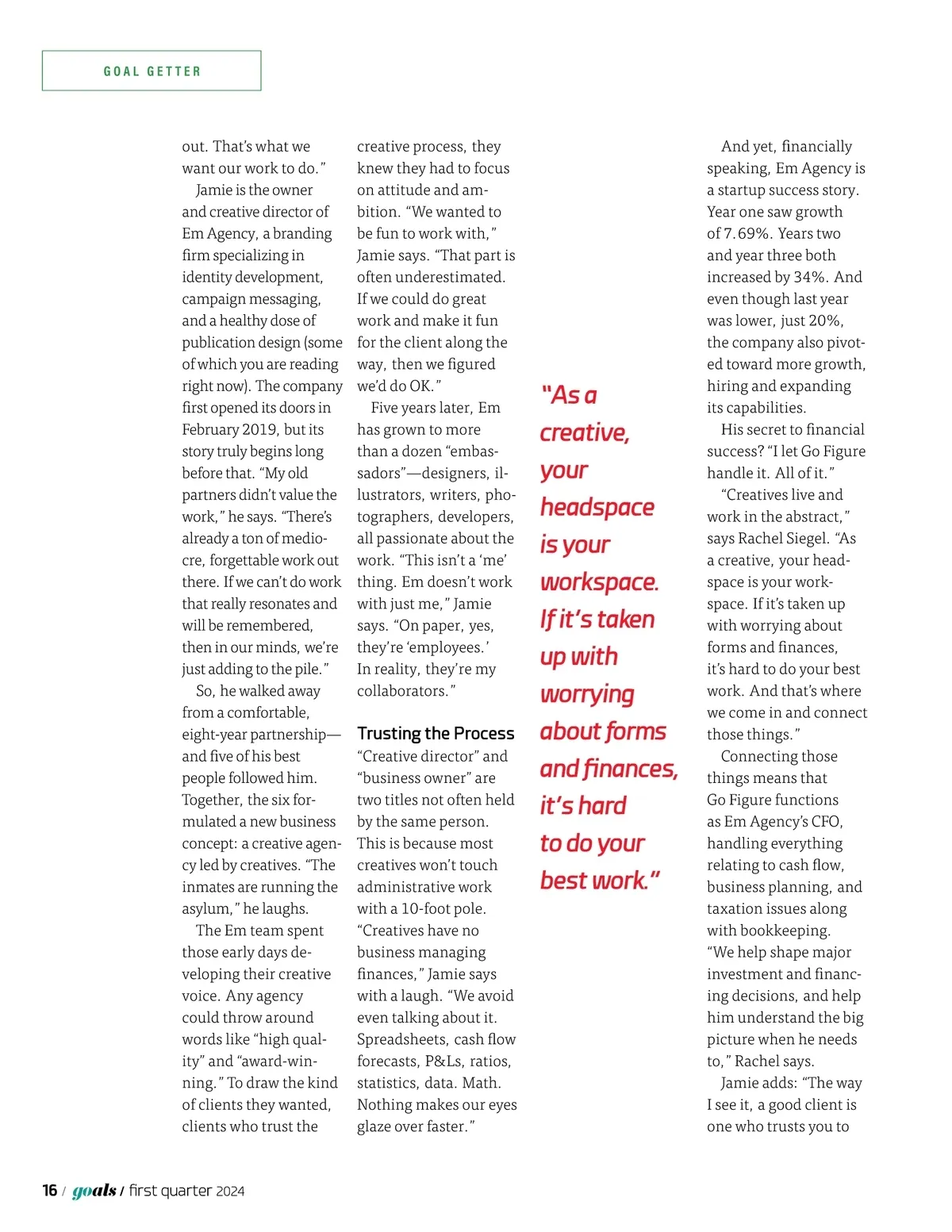 GOAL GETTER

out. That's what we want our work to do."

Jamie is the owner and creative director of Em Agency, a branding firm specializing in identity development, campaign messaging, and a healthy dose of publication design (some of which you are reading right now). The company first opened its doors in February 2019, but its story truly begins long before that. "My old partners didn't value the work," he says. "There's already a ton of mediocre, forgettable work out there. If we can't do work that really resonates and will be remembered, then in our minds, we're just adding to the pile."

So, he walked away from a comfortable, eight-year partnership—and five of his best people followed him. Together, the six formulated a new business concept: a creative agency led by creatives. "The inmates are running the asylum," he laughs.

The Em team spent those early days developing their creative voice. Any agency could throw around words like "high quality" and "award-winning." To draw the kind of clients they wanted, clients who trust the creative process, they knew they had to focus on attitude and ambition. "We wanted to be fun to work with," Jamie says. "That part is often underestimated. If we could do great work and make it fun for the client along the way, then we figured we'd do OK."

Five years later, Em has grown to more than a dozen "embassadors"—designers, illustrators, writers, photographers, developers, all passionate about the work. "This isn't a 'me' thing. Em doesn't work with just me," Jamie says. "On paper, yes, they're 'employees.' In reality, they're my collaborators."

Trusting the Process

"Creative director" and "business owner" are two titles not often held by the same person. This is because most creatives won't touch administrative work with a 10-foot pole. "Creatives have no business managing finances," Jamie says with a laugh. "We avoid even talking about it. Spreadsheets, cash flow forecasts, P&Ls, ratios, statistics, data. Math. Nothing makes our eyes glaze over faster."

"As a creative, your headspace is your workspace. If it's taken up with worrying about forms and finances, it's hard to do your best work."

And yet, financially speaking, Em Agency is a startup success story. Year one saw growth of 7.69%. Years two and year three both increased by 34%. And even though last year was lower, just 20%, the company also pivoted toward more growth, hiring and expanding its capabilities.

His secret to financial success? "I let Go Figure handle it. All of it."

"Creatives live and work in the abstract," says Rachel Siegel. "As a creative, your headspace is your workspace. If it's taken up with worrying about forms and finances, it's hard to do your best work. And that's where we come in and connect those things."

Connecting those things means that Go Figure functions as Em Agency's CFO, handling everything relating to cash flow, business planning, and taxation issues along with bookkeeping. "We help shape major investment and financing decisions, and help him understand the big picture when he needs to," Rachel says.

Jamie adds: "The way I see it, a good client is one who trusts you to

16 / goals / first quarter 2024